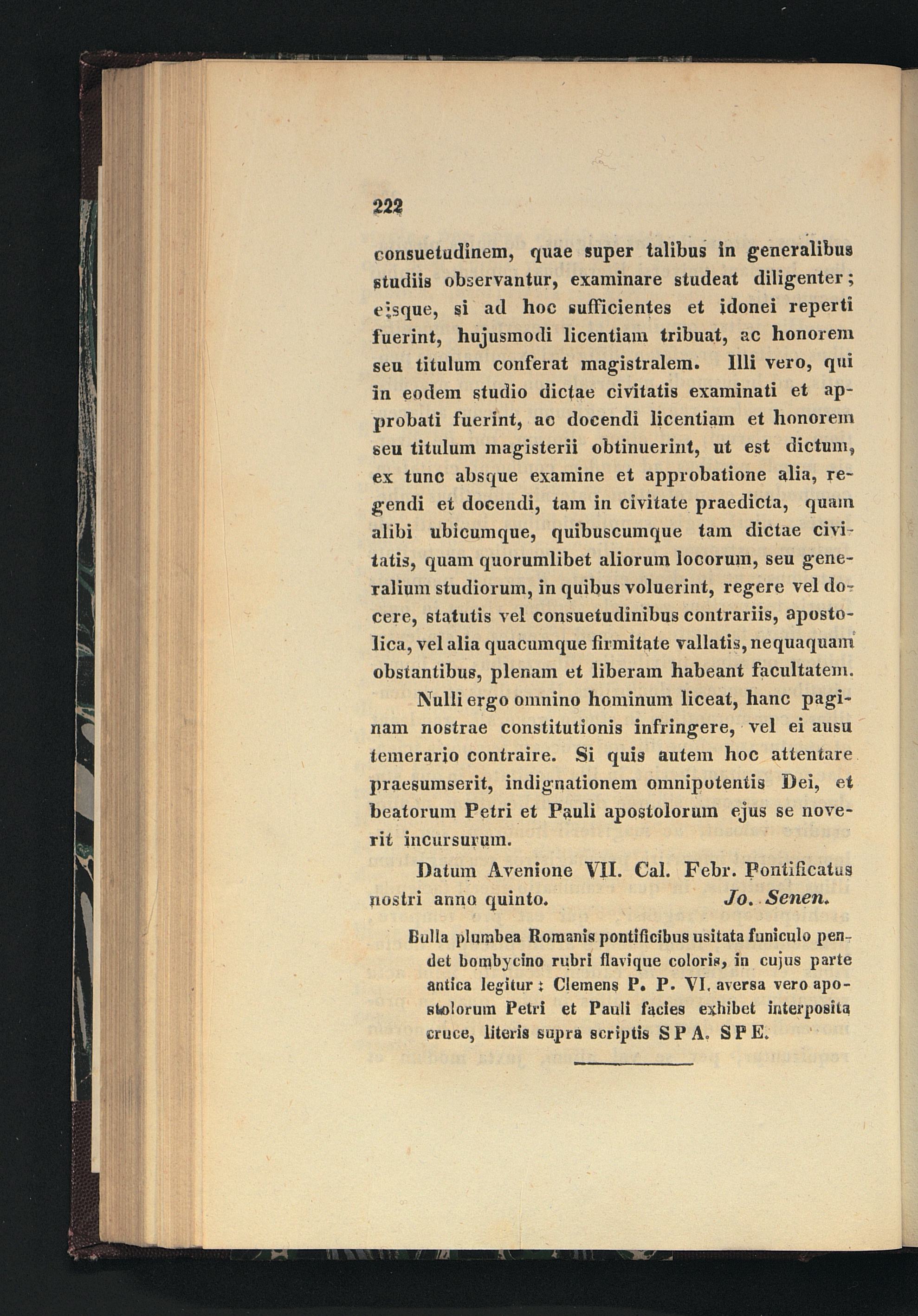 222

consuetudinem, quae super talibus in generalibus studiis observantur, examinare studeat diligenter; eisque, si ad hoc sufficientes et idonei reperti fuerint, hujusmodi licentiam tribuat, ac honorem seu titulum conferat magistralem. Illi vero, qui in eodem studio dictae civitatis examinati et approbati fuerint, ac docendi licentiam et honorem seu titulum magisterii obtinuerint, ut est dictum, ex tunc absque examine et approbatione alia, regendi et docendi, tam in civitate praedicta, quam alibi ubicumque, quibuscumque tam dictae civitatis, quam quorumlibet aliorum locorum, seu generalium studiorum, in quibus voluerint, regere vel docere, statutis vel consuetudinibus contrariis, apostolica, vel alia quacumque firmitate vallatis, nequaquam obstantibus, plenam et liberam habeant facultatem.

Nulli ergo omnino hominum liceat, hanc paginam nostrae constitutionis infringere, vel ei ausu temerario contraire. Si quis autem hoc attentare praesumserit, indignationem omnipotentis Dei, et beatorum Petri et Pauli apostolorum ejus se noverit incursurum.

Datum Avenione VII. Cal. Febr. Pontificatus nostri anno quinto. Jo. Senen.

Bulla plumbea Romanis pontificibus usitata funiculo pendet bombycino rubri flavique coloris, in cujus parte antica legitur: Clemens P. P. VI. aversa vero apostolorum Petri et Pauli facies exhibet interposita cruce, literis supra scriptis S P A. S P E.